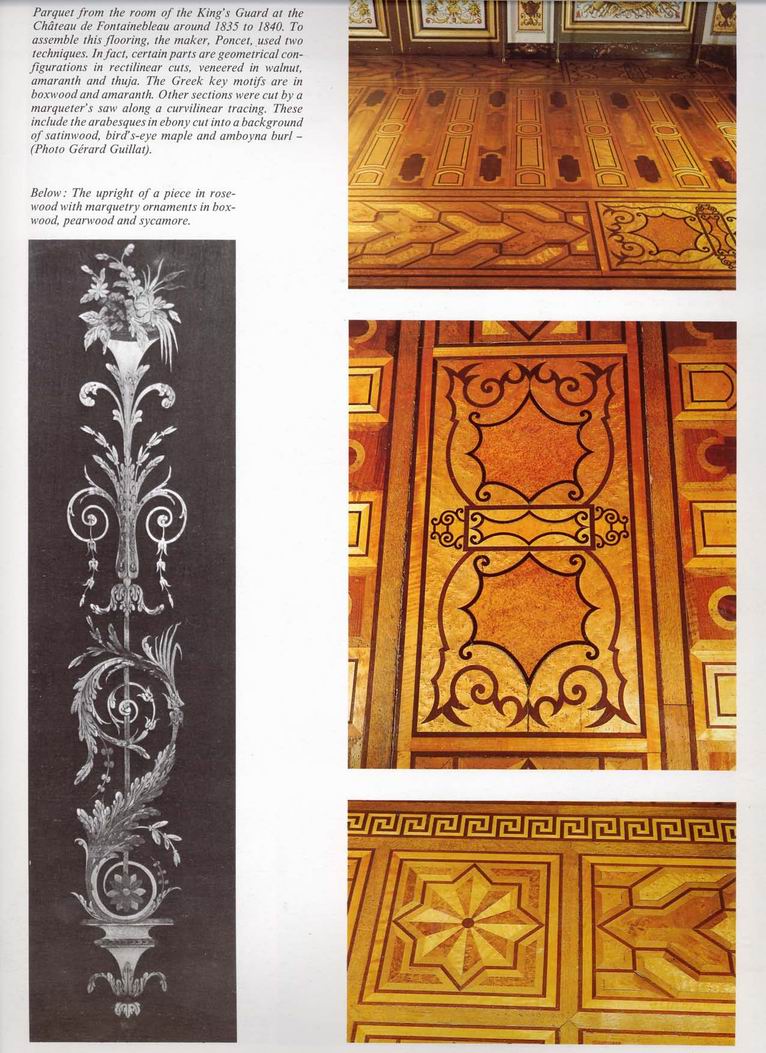 Parquet from the room of the King's Guard at the Château de Fontainebleau around 1835 to 1840. To assemble this flooring, the maker, Poncet, used two techniques. In fact, certain parts are geometrical configurations in rectilinear cuts, veneered in walnut, amaranth and thuja. The Greek key motifs are in boxwood and amaranth. Other sections were cut by a marqueter's saw along a curvilinear tracing. These include the arabesques in ebony cut into a background of satinwood, bird's-eye maple and amboyna burl - (Photo Gérard Guillat).

Below: The upright of a piece in rosewood with marquetry ornaments in boxwood, pearwood and sycamore.